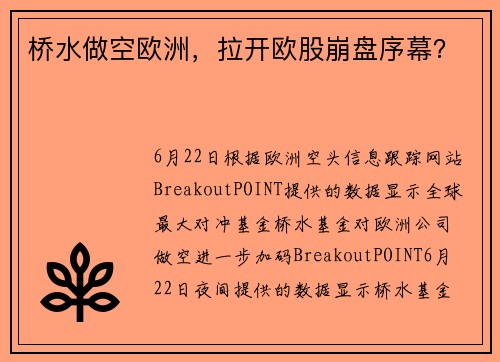 桥水做空欧洲，拉开欧股崩盘序幕？

6月22日根据欧洲空头信息跟踪网站BreakoutPOINT提供的数据显示全球最大对冲基金桥水基金对欧洲公司做空进一步加码BreakoutPOINT6月22日夜间提供的数据显示桥水基金